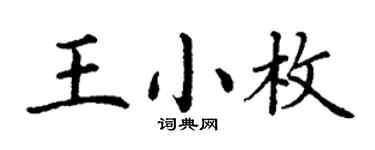 王小枚

词典网